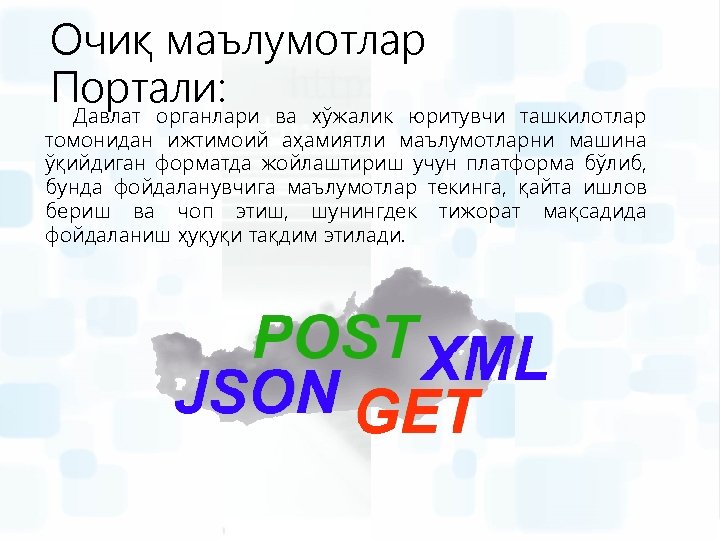 Очиқ маълумотлар Портали:

Давлат органлари ва хўжалик юритувчи ташкилотлар томонидан ижтимоий аҳамиятли маълумотларни машина ўқийдиган форматда жойлаштириш учун платформа бўлиб, бунда фойдаланувчига маълумотлар текинга, қайта ишлов бериш ва чоп этиш, шунингдек тижорат мақсадида фойдаланиш ҳуқуқи тақдим этилади.

POST
XML
JSON
GET